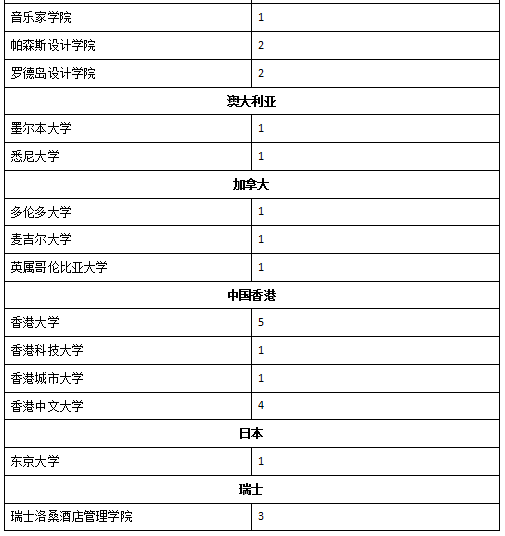 | | |
|---|---|
| 音乐家学院 | 1 |
| 帕森斯设计学院 | 2 |
| 罗德岛设计学院 | 2 |
| 澳大利亚 | |
| 墨尔本大学 | 1 |
| 悉尼大学 | 1 |
| 加拿大 | |
| 多伦多大学 | 1 |
| 麦吉尔大学 | 1 |
| 英属哥伦比亚大学 | 1 |
| 中国香港 | |
| 香港大学 | 5 |
| 香港科技大学 | 1 |
| 香港城市大学 | 1 |
| 香港中文大学 | 4 |
| 日本 | |
| 东京大学 | 1 |
| 瑞士 | |
| 瑞士洛桑酒店管理学院 | 3 |